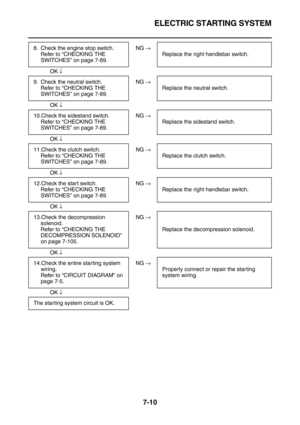 ELECTRIC STARTING SYSTEM

8. Check the engine stop switch. Refer to "CHECKING THE SWITCHES" on page 7-89.

NG →

Replace the right handlebar switch.

OK ↓

9. Check the neutral switch. Refer to "CHECKING THE SWITCHES" on page 7-89.

NG →

Replace the neutral switch.

OK ↓

10.Check the sidestand switch. Refer to "CHECKING THE SWITCHES" on page 7-89.

NG →

Replace the sidestand switch.

OK ↓

11.Check the clutch switch. Refer to "CHECKING THE SWITCHES" on page 7-89.

NG →

Replace the clutch switch.

OK ↓

12.Check the start switch. Refer to "CHECKING THE SWITCHES" on page 7-89.

NG →

Replace the right handlebar switch.

OK ↓

13.Check the decompression solenoid. Refer to "CHECKING THE DECOMPRESSION SOLENOID" on page 7-105.

NG →

Replace the decompression solenoid.

OK ↓

14.Check the entire starting system wiring. Refer to "CIRCUIT DIAGRAM" on page 7-5.

NG →

Properly connect or repair the starting system wiring.

OK ↓

The starting system circuit is OK.

7-10